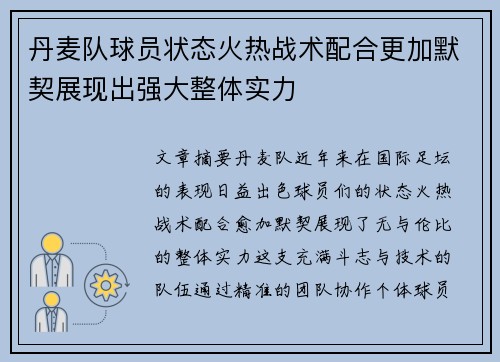 丹麦队球员状态火热战术配合更加默契展现出强大整体实力

文章摘要丹麦队近年来在国际足坛的表现日益出色球员们的状态火热战术配合愈加默契展现了无与伦比的整体实力这支充满斗志与技术的队伍通过精准的团队协作个体球员